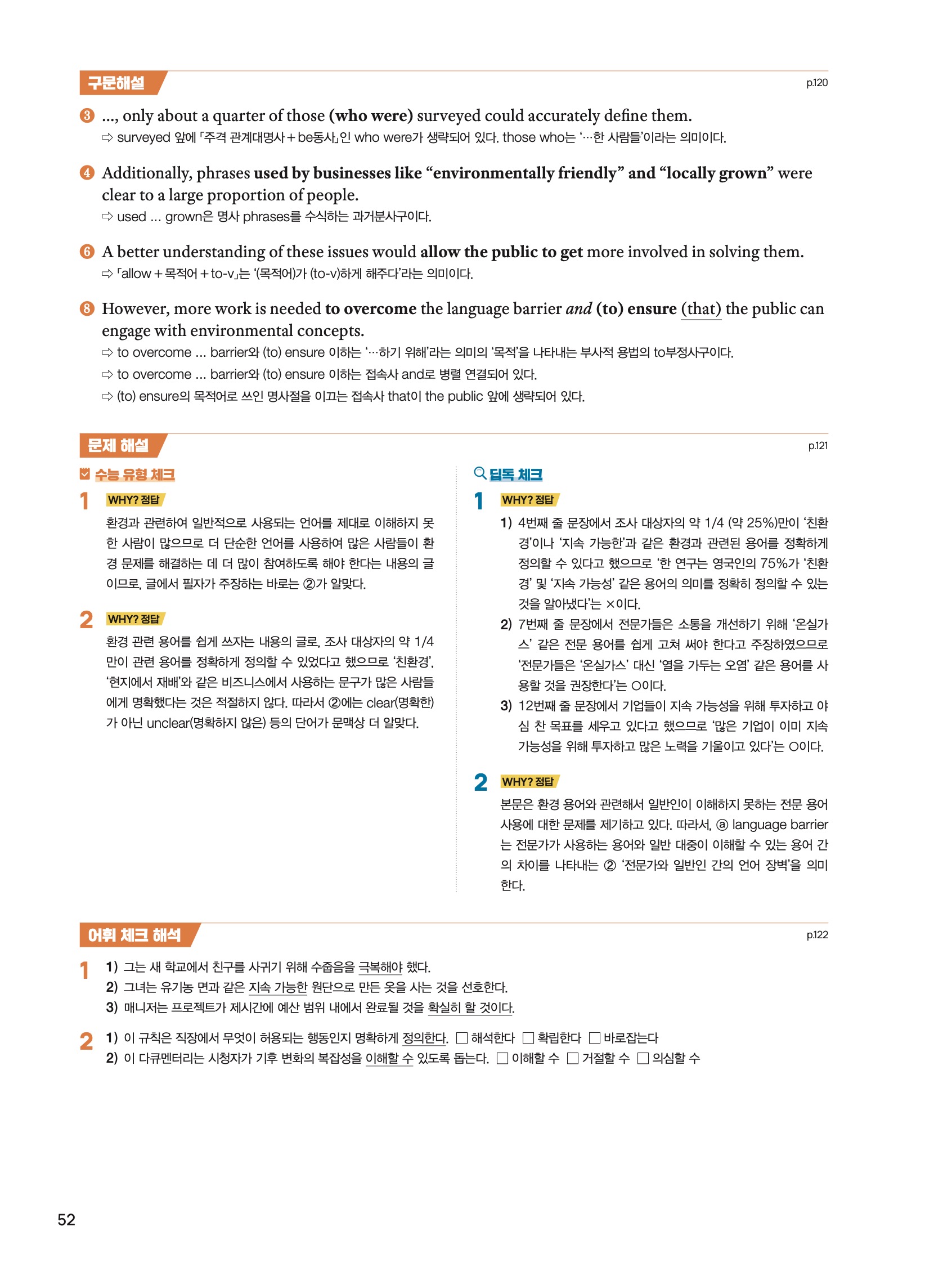 구문해설

p.120

❸ ..., only about a quarter of those (who were) surveyed could accurately define them.
⇨ surveyed 앞에 「주격 관계대명사 + be동사」인 who were가 생략되어 있다. those who는 '…한 사람들'이라는 의미이다.

❹ Additionally, phrases used by businesses like "environmentally friendly" and "locally grown" were clear to a large proportion of people.
⇨ used ... grown은 명사 phrases를 수식하는 과거분사구이다.

❻ A better understanding of these issues would allow the public to get more involved in solving them.
⇨ 「allow + 목적어 + to-v」는 '(목적어)가 (to-v)하게 해주다'라는 의미이다.

❽ However, more work is needed to overcome the language barrier and (to) ensure (that) the public can engage with environmental concepts.
⇨ to overcome ... barrier와 (to) ensure 이하는 '…하기 위해'라는 의미의 '목적'을 나타내는 부사적 용법의 to부정사구이다.
⇨ to overcome ... barrier와 (to) ensure 이하는 접속사 and로 병렬 연결되어 있다.
⇨ (to) ensure의 목적어로 쓰인 명사절을 이끄는 접속사 that이 the public 앞에 생략되어 있다.

문제 해설

p.121

수능 유형 체크

1 WHY? 정답
환경과 관련하여 일반적으로 사용되는 언어를 제대로 이해하지 못한 사람이 많으므로 더 단순한 언어를 사용하여 많은 사람들이 환경 문제를 해결하는 데 더 많이 참여하도록 해야 한다는 내용의 글이므로, 글에서 필자가 주장하는 바로는 ②가 알맞다.

2 WHY? 정답
환경 관련 용어를 쉽게 쓰자는 내용의 글로, 조사 대상자의 약 1/4만이 관련 용어를 정확하게 정의할 수 있었다고 했으므로 '친환경', '현지에서 재배'와 같은 비즈니스에서 사용하는 문구가 많은 사람들에게 명확했다는 것은 적절하지 않다. 따라서 ②에는 clear(명확한)가 아닌 unclear(명확하지 않은) 등의 단어가 문맥상 더 알맞다.

딥독 체크

1 WHY? 정답
1) 4번째 줄 문장에서 조사 대상자의 약 1/4 (약 25%)만이 '친환경'이나 '지속 가능한'과 같은 환경과 관련된 용어를 정확하게 정의할 수 있다고 했으므로 '한 연구는 영국인의 75%가 '친환경' 및 '지속 가능성' 같은 용어의 의미를 정확히 정의할 수 있는 것을 알아냈다'는 ×이다.
2) 7번째 줄 문장에서 전문가들은 소통을 개선하기 위해 '온실가스' 같은 전문 용어를 쉽게 고쳐 써야 한다고 주장하였으므로 '전문가들은 '온실가스' 대신 '열을 가두는 오염' 같은 용어를 사용할 것을 권장한다'는 ○이다.
3) 12번째 줄 문장에서 기업들이 지속 가능성을 위해 투자하고 야심 찬 목표를 세우고 있다고 했으므로 '많은 기업이 이미 지속 가능성을 위해 투자하고 많은 노력을 기울이고 있다'는 ○이다.

2 WHY? 정답
본문은 환경 용어와 관련해서 일반인이 이해하지 못하는 전문 용어 사용에 대한 문제를 제기하고 있다. 따라서, ⓐ language barrier는 전문가가 사용하는 용어와 일반 대중이 이해할 수 있는 용어 간의 차이를 나타내는 ② '전문가와 일반인 간의 언어 장벽'을 의미한다.

어휘 체크 해석

p.122

1 1) 그는 새 학교에서 친구를 사귀기 위해 수줍음을 극복해야 했다.
2) 그녀는 유기농 면과 같은 지속 가능한 원단으로 만든 옷을 사는 것을 선호한다.
3) 매니저는 프로젝트가 제시간에 예산 범위 내에서 완료될 것을 확실히 할 것이다.

2 1) 이 규칙은 직장에서 무엇이 허용되는 행동인지 명확하게 정의한다. □ 해석한다 □ 확립한다 □ 바로잡는다
2) 이 다큐멘터리는 시청자가 기후 변화의 복잡성을 이해할 수 있도록 돕는다. □ 이해할 수 □ 거절할 수 □ 의심할 수

52